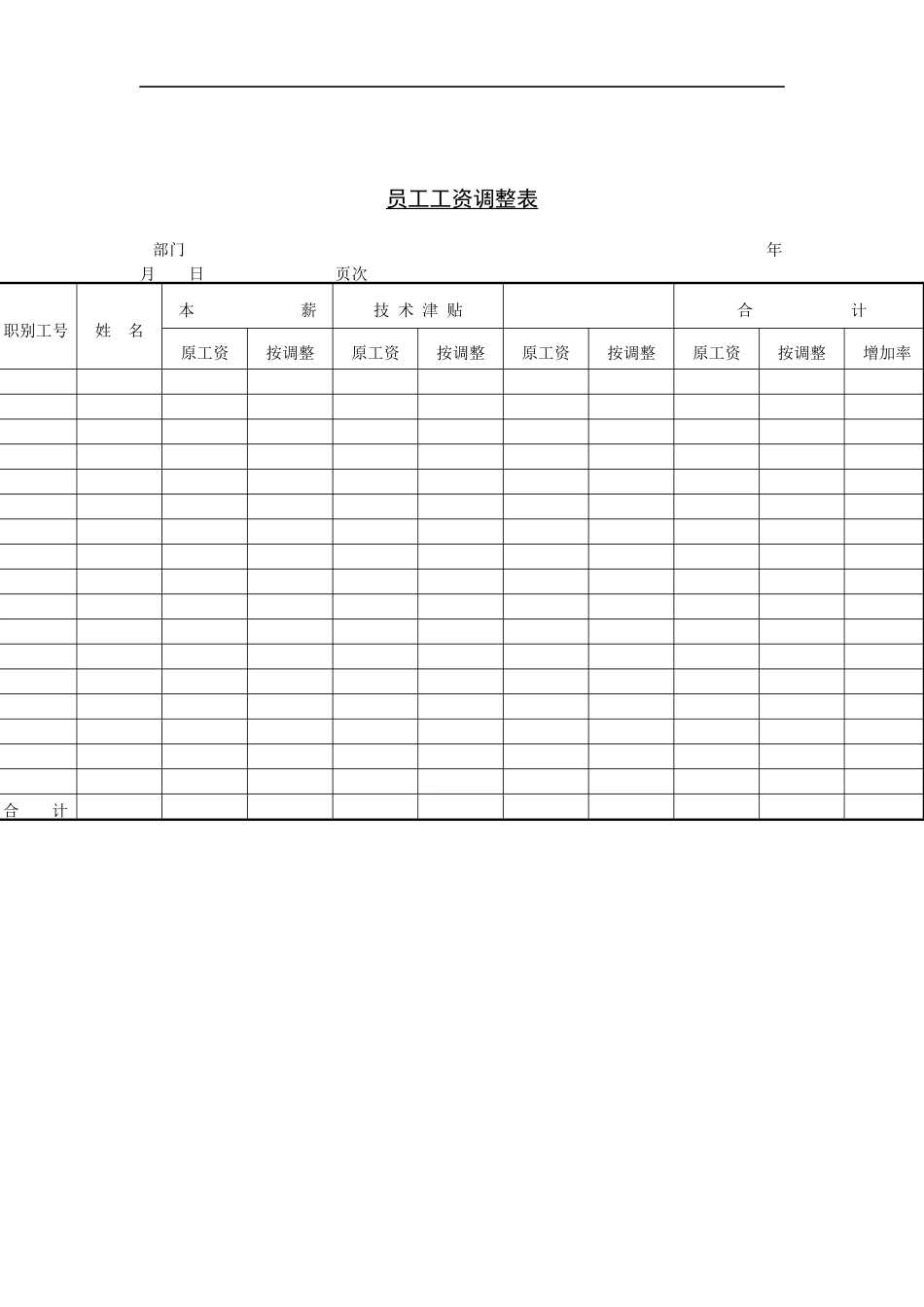 员工工资调整表

部门 年

月 日 页次

| 职别工号 | 姓 名 | 本 薪 | | 技 术 津 贴 | | | | 合 计 | | |
|---|---|---|---|---|---|---|---|---|---|---|
| | | 原工资 | 按调整 | 原工资 | 按调整 | 原工资 | 按调整 | 原工资 | 按调整 | 增加率 |
| | | | | | | | | | | |
| | | | | | | | | | | |
| | | | | | | | | | | |
| | | | | | | | | | | |
| | | | | | | | | | | |
| | | | | | | | | | | |
| | | | | | | | | | | |
| | | | | | | | | | | |
| | | | | | | | | | | |
| | | | | | | | | | | |
| | | | | | | | | | | |
| | | | | | | | | | | |
| | | | | | | | | | | |
| | | | | | | | | | | |
| | | | | | | | | | | |
| | | | | | | | | | | |
| | | | | | | | | | | |
| 合 计 | | | | | | | | | | |